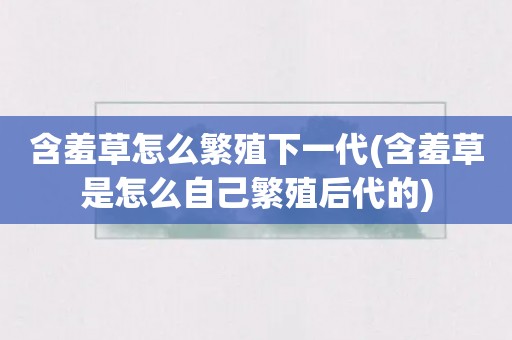 含羞草怎么繁殖下一代(含羞草是怎么自己繁殖后代的)